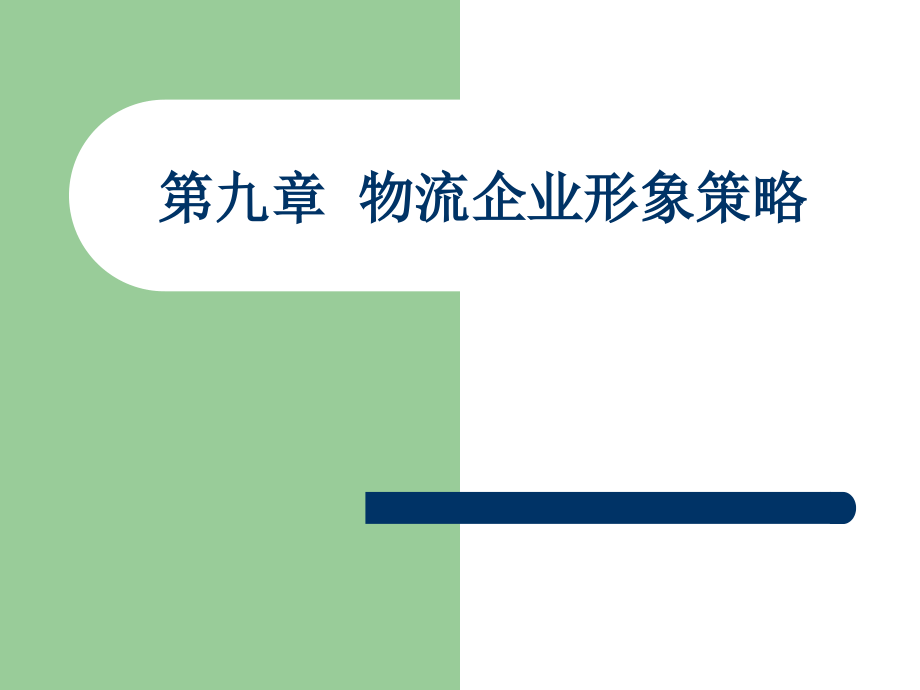 第九章  物流企业形象策略